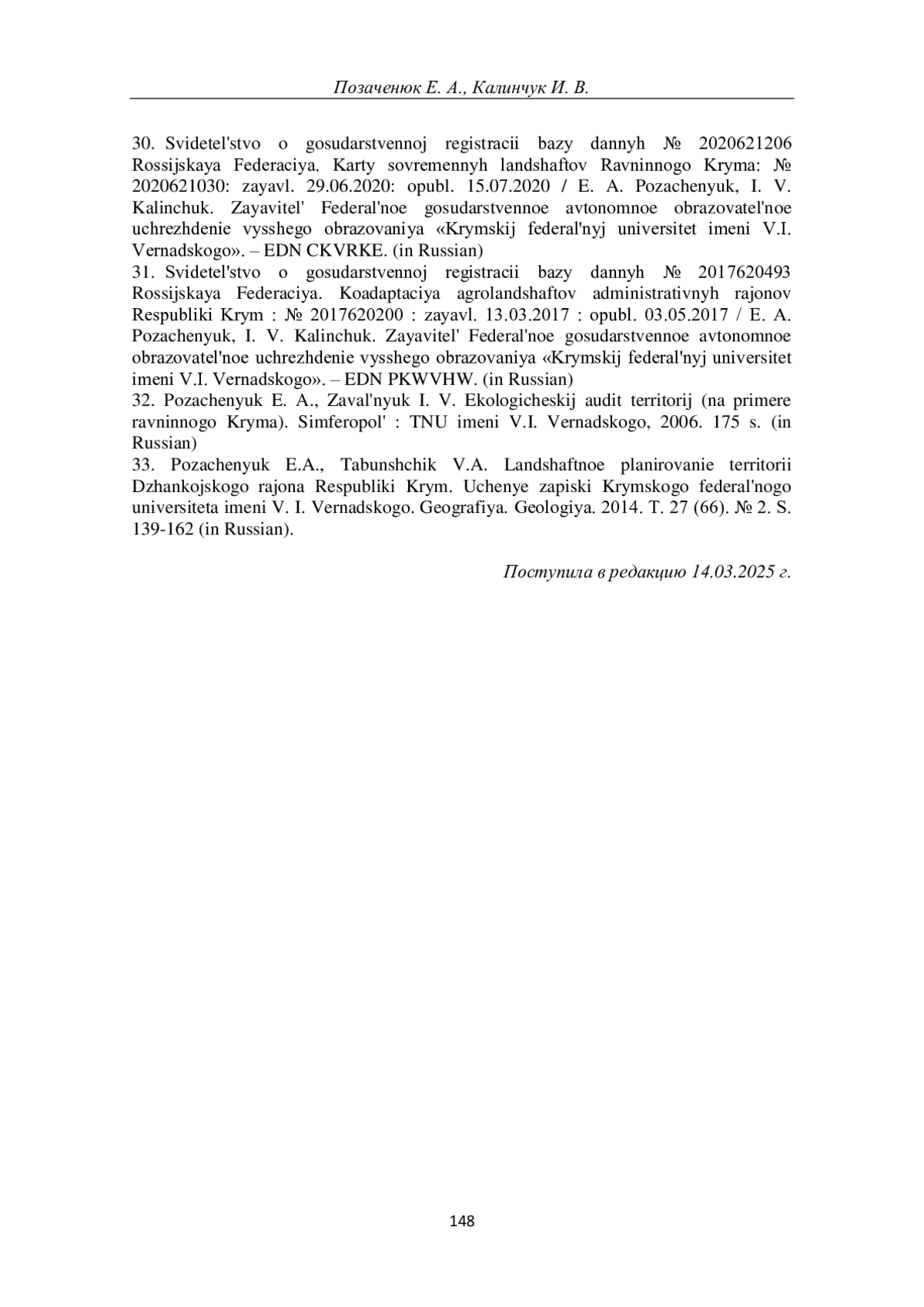 Позаченюк Е. А., Калинчук И. В.

30. Svidetel'stvo o gosudarstvennoj registracii bazy dannyh № 2020621206 Rossijskaya Federaciya. Karty sovremennyh landshaftov Ravninnogo Kryma: № 2020621030: zayavl. 29.06.2020: opubl. 15.07.2020 / E. A. Pozachenyuk, I. V. Kalinchuk. Zayavitel' Federal'noe gosudarstvennoe avtonomnoe obrazovatel'noe uchrezhdenie vysshego obrazovaniya «Krymskij federal'nyj universitet imeni V.I. Vernadskogo». – EDN CKVRKE. (in Russian)
31. Svidetel'stvo o gosudarstvennoj registracii bazy dannyh № 2017620493 Rossijskaya Federaciya. Koadaptaciya agrolandshaftov administrativnyh rajonov Respubliki Krym : № 2017620200 : zayavl. 13.03.2017 : opubl. 03.05.2017 / E. A. Pozachenyuk, I. V. Kalinchuk. Zayavitel' Federal'noe gosudarstvennoe avtonomnoe obrazovatel'noe uchrezhdenie vysshego obrazovaniya «Krymskij federal'nyj universitet imeni V.I. Vernadskogo». – EDN PKWVHW. (in Russian)
32. Pozachenyuk E. A., Zaval'nyuk I. V. Ekologicheskij audit territorij (na primere ravninnogo Kryma). Simferopol' : TNU imeni V.I. Vernadskogo, 2006. 175 s. (in Russian)
33. Pozachenyuk E.A., Tabunshchik V.A. Landshaftnoe planirovanie territorii Dzhankojskogo rajona Respubliki Krym. Uchenye zapiski Krymskogo federal'nogo universiteta imeni V. I. Vernadskogo. Geografiya. Geologiya. 2014. T. 27 (66). № 2. S. 139-162 (in Russian).

Поступила в редакцию 14.03.2025 г.

148